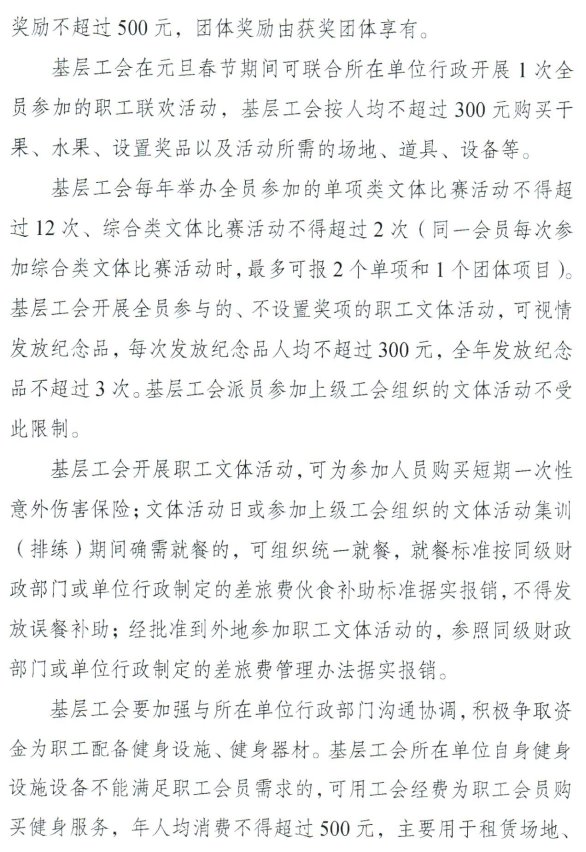 奖励不超过500元，团体奖励由获奖团体享有。

基层工会在元旦春节期间可联合所在单位行政开展1次全员参加的职工联欢活动，基层工会按人均不超过300元购买干果、水果、设置奖品以及活动所需的场地、道具、设备等。

基层工会每年举办全员参加的单项类文体比赛活动不得超过12次、综合类文体比赛活动不得超过2次（同一会员每次参加综合类文体比赛活动时，最多可报2个单项和1个团体项目）。基层工会开展全员参与的、不设置奖项的职工文体活动，可视情发放纪念品，每次发放纪念品人均不超过300元，全年发放纪念品不超过3次。基层工会派员参加上级工会组织的文体活动不受此限制。

基层工会开展职工文体活动，可为参加人员购买短期一次性意外伤害保险；文体活动日或参加上级工会组织的文体活动集训（排练）期间确需就餐的，可组织统一就餐，就餐标准按同级财政部门或单位行政制定的差旅费伙食补助标准据实报销，不得发放误餐补助；经批准到外地参加职工文体活动的，参照同级财政部门或单位行政制定的差旅费管理办法据实报销。

基层工会要加强与所在单位行政部门沟通协调，积极争取资金为职工配备健身设施、健身器材。基层工会所在单位自身健身设施设备不能满足职工会员需求的，可用工会经费为职工会员购买健身服务，年人均消费不得超过500元，主要用于租赁场地、